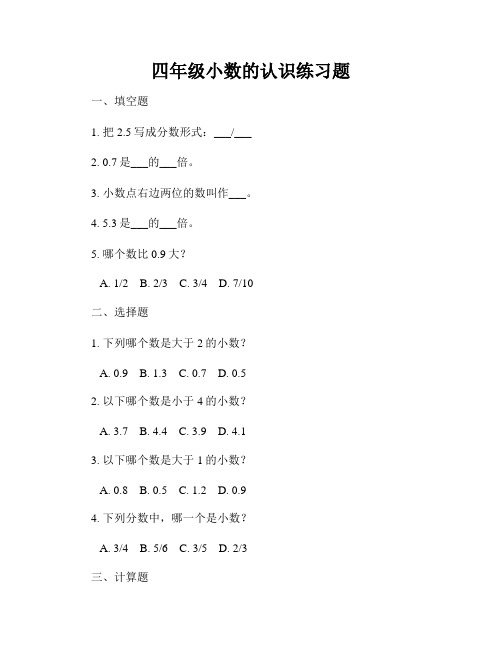 四年级小数的认识练习题

一、填空题

1. 把 2.5 写成分数形式：___/___

2. 0.7 是___的___倍。

3. 小数点右边两位的数叫作___。

4. 5.3 是___的___倍。

5. 哪个数比 0.9 大？

A. 1/2 B. 2/3 C. 3/4 D. 7/10

二、选择题

1. 下列哪个数是大于 2 的小数？

A. 0.9 B. 1.3 C. 0.7 D. 0.5

2. 以下哪个数是小于 4 的小数？

A. 3.7 B. 4.4 C. 3.9 D. 4.1

3. 以下哪个数是大于 1 的小数？

A. 0.8 B. 0.5 C. 1.2 D. 0.9

4. 下列分数中，哪一个是小数？

A. 3/4 B. 5/6 C. 3/5 D. 2/3

三、计算题